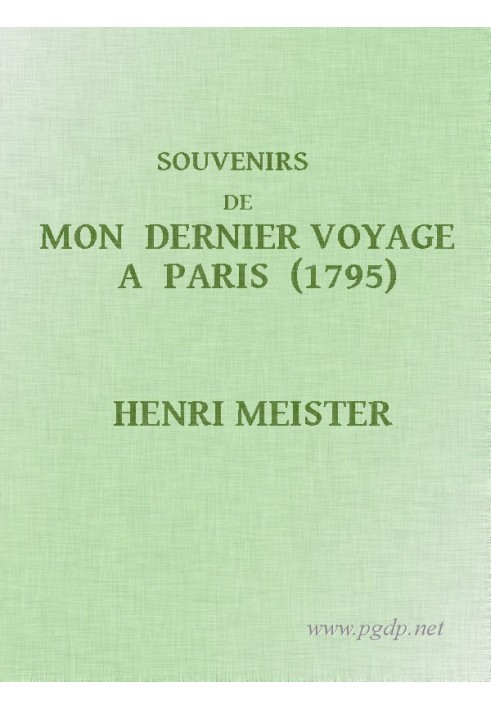 SOUVENIRS
DE
MON DERNIER VOYAGE
A PARIS (1795)

HENRI MEISTER

www.pgdp.net